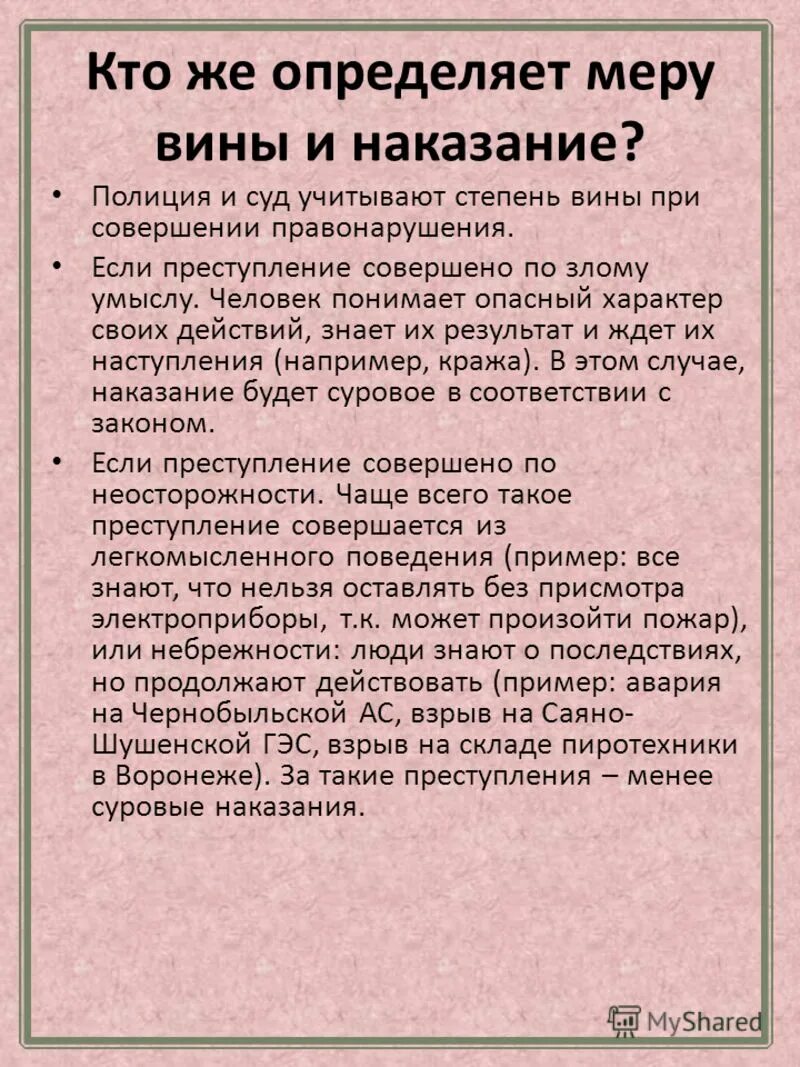 Кто же определяет меру вины и наказание?

• Полиция и суд учитывают степень вины при совершении правонарушения.

• Если преступление совершено по злому умыслу. Человек понимает опасный характер своих действий, знает их результат и ждет их наступления (например, кража). В этом случае, наказание будет суровое в соответствии с законом.

• Если преступление совершено по неосторожности. Чаще всего такое преступление совершается из легкомысленного поведения (пример: все знают, что нельзя оставлять без присмотра электроприборы, т.к. может произойти пожар), или небрежности: люди знают о последствиях, но продолжают действовать (пример: авария на Чернобыльской АС, взрыв на Саяно-Шушенской ГЭС, взрыв на складе пиротехники в Воронеже). За такие преступления – менее суровые наказания.

MyShared